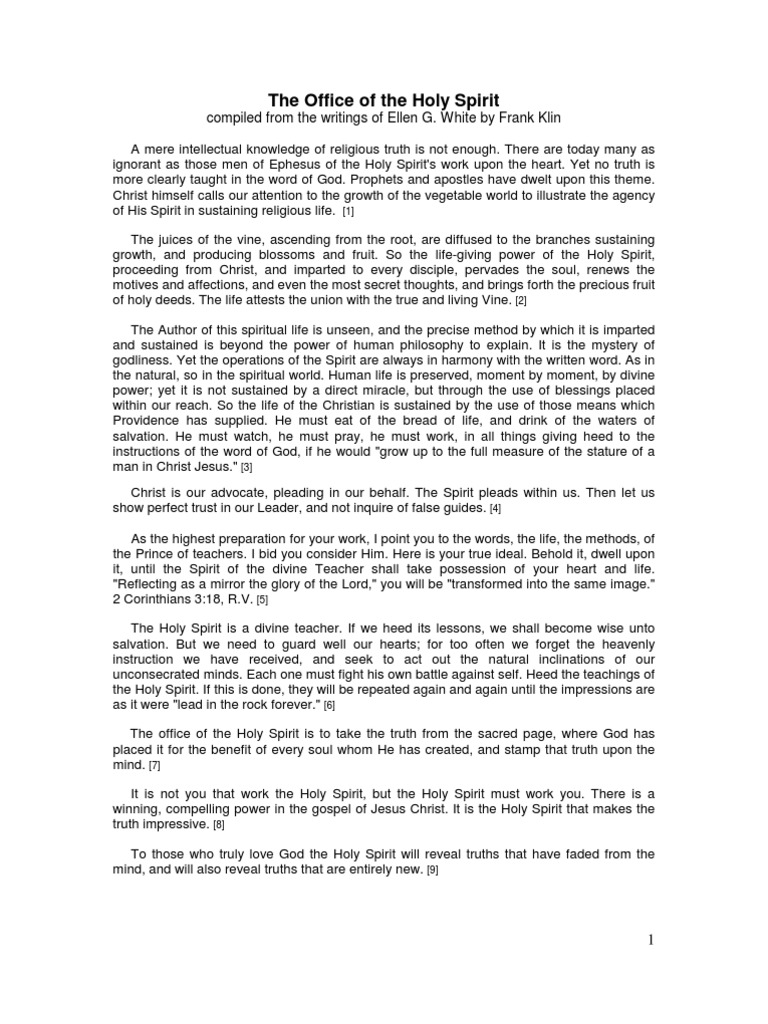 The Office of the Holy Spirit
compiled from the writings of Ellen G. White by Frank Klin

A mere intellectual knowledge of religious truth is not enough. There are today many as ignorant as those men of Ephesus of the Holy Spirit's work upon the heart. Yet no truth is more clearly taught in the word of God. Prophets and apostles have dwelt upon this theme. Christ himself calls our attention to the growth of the vegetable world to illustrate the agency of His Spirit in sustaining religious life. [1]

The juices of the vine, ascending from the root, are diffused to the branches sustaining growth, and producing blossoms and fruit. So the life-giving power of the Holy Spirit, proceeding from Christ, and imparted to every disciple, pervades the soul, renews the motives and affections, and even the most secret thoughts, and brings forth the precious fruit of holy deeds. The life attests the union with the true and living Vine. [2]

The Author of this spiritual life is unseen, and the precise method by which it is imparted and sustained is beyond the power of human philosophy to explain. It is the mystery of godliness. Yet the operations of the Spirit are always in harmony with the written word. As in the natural, so in the spiritual world. Human life is preserved, moment by moment, by divine power; yet it is not sustained by a direct miracle, but through the use of blessings placed within our reach. So the life of the Christian is sustained by the use of those means which Providence has supplied. He must eat of the bread of life, and drink of the waters of salvation. He must watch, he must pray, he must work, in all things giving heed to the instructions of the word of God, if he would "grow up to the full measure of the stature of a man in Christ Jesus." [3]

Christ is our advocate, pleading in our behalf. The Spirit pleads within us. Then let us show perfect trust in our Leader, and not inquire of false guides. [4]

As the highest preparation for your work, I point you to the words, the life, the methods, of the Prince of teachers. I bid you consider Him. Here is your true ideal. Behold it, dwell upon it, until the Spirit of the divine Teacher shall take possession of your heart and life. "Reflecting as a mirror the glory of the Lord," you will be "transformed into the same image." 2 Corinthians 3:18, R.V. [5]

The Holy Spirit is a divine teacher. If we heed its lessons, we shall become wise unto salvation. But we need to guard well our hearts; for too often we forget the heavenly instruction we have received, and seek to act out the natural inclinations of our unconsecrated minds. Each one must fight his own battle against self. Heed the teachings of the Holy Spirit. If this is done, they will be repeated again and again until the impressions are as it were "lead in the rock forever." [6]

The office of the Holy Spirit is to take the truth from the sacred page, where God has placed it for the benefit of every soul whom He has created, and stamp that truth upon the mind. [7]

It is not you that work the Holy Spirit, but the Holy Spirit must work you. There is a winning, compelling power in the gospel of Jesus Christ. It is the Holy Spirit that makes the truth impressive. [8]

To those who truly love God the Holy Spirit will reveal truths that have faded from the mind, and will also reveal truths that are entirely new. [9]

1